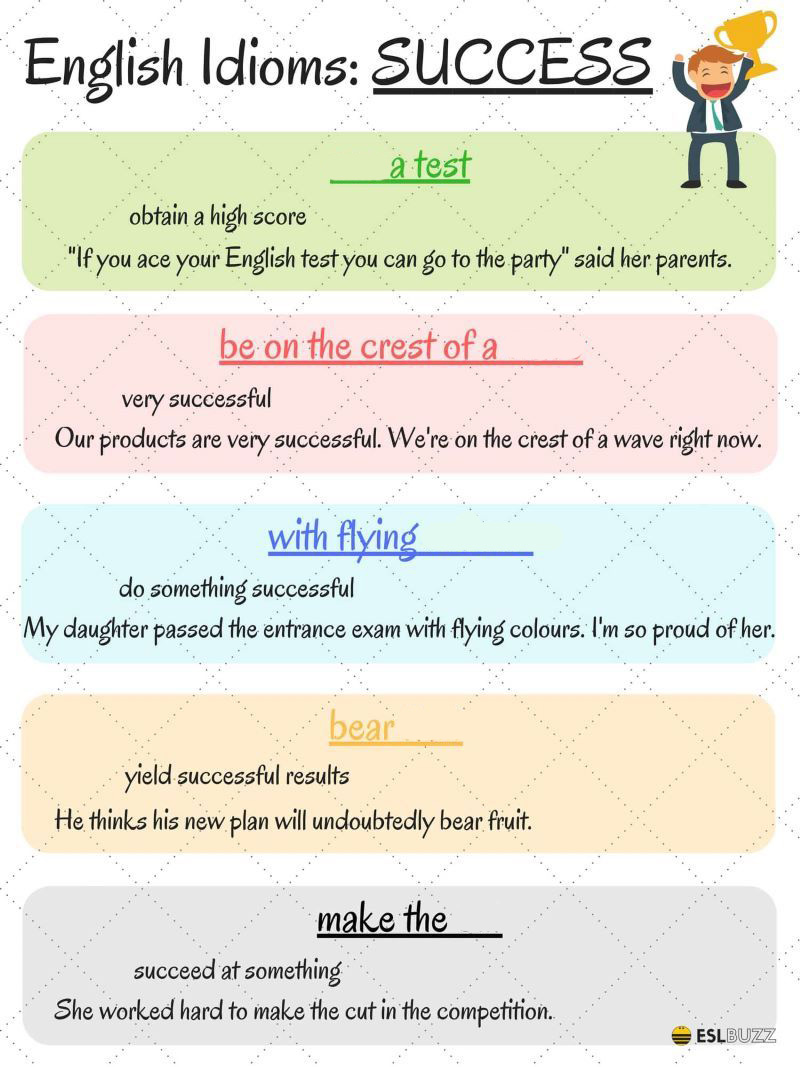 English Idioms: SUCCESS

____ a test

obtain a high score

"If you ace your English test you can go to the party" said her parents.

be on the crest of a ____

very successful

Our products are very successful. We're on the crest of a wave right now.

with flying ____

do something successful

My daughter passed the entrance exam with flying colours. I'm so proud of her.

bear ____

yield successful results

He thinks his new plan will undoubtedly bear fruit.

make the ____

succeed at something

She worked hard to make the cut in the competition.

ESLBUZZ